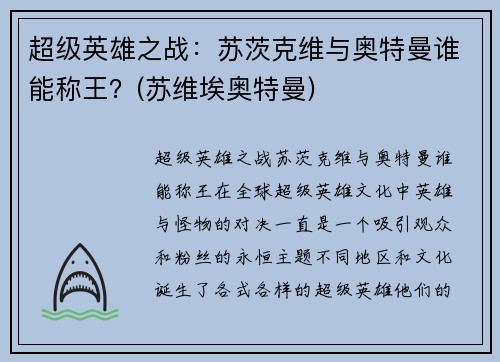 超级英雄之战：苏茨克维与奥特曼谁能称王？(苏维埃奥特曼)

超级英雄之战苏茨克维与奥特曼谁能称王在全球超级英雄文化中英雄与怪物的对决一直是一个吸引观众和粉丝的永恒主题不同地区和文化诞生了各式各样的超级英雄他们的